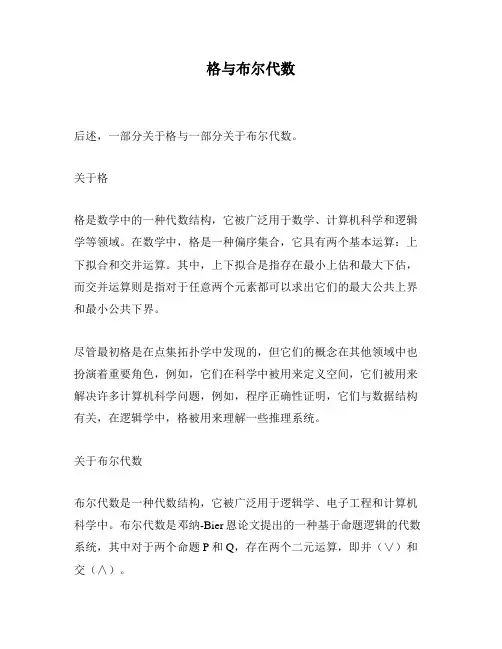 格与布尔代数

后述，一部分关于格与一部分关于布尔代数。

关于格

格是数学中的一种代数结构，它被广泛用于数学、计算机科学和逻辑学等领域。在数学中，格是一种偏序集合，它具有两个基本运算：上下拟合和交并运算。其中，上下拟合是指存在最小上估和最大下估，而交并运算则是指对于任意两个元素都可以求出它们的最大公共上界和最小公共下界。

尽管最初格是在点集拓扑学中发现的，但它们的概念在其他领域中也扮演着重要角色，例如，它们在科学中被用来定义空间，它们被用来解决许多计算机科学问题，例如，程序正确性证明，它们与数据结构有关，在逻辑学中，格被用来理解一些推理系统。

关于布尔代数

布尔代数是一种代数结构，它被广泛用于逻辑学、电子工程和计算机科学中。布尔代数是邓纳-Bier 恩论文提出的一种基于命题逻辑的代数系统，其中对于两个命题 P 和 Q，存在两个二元运算，即并（∨）和交（∧）。